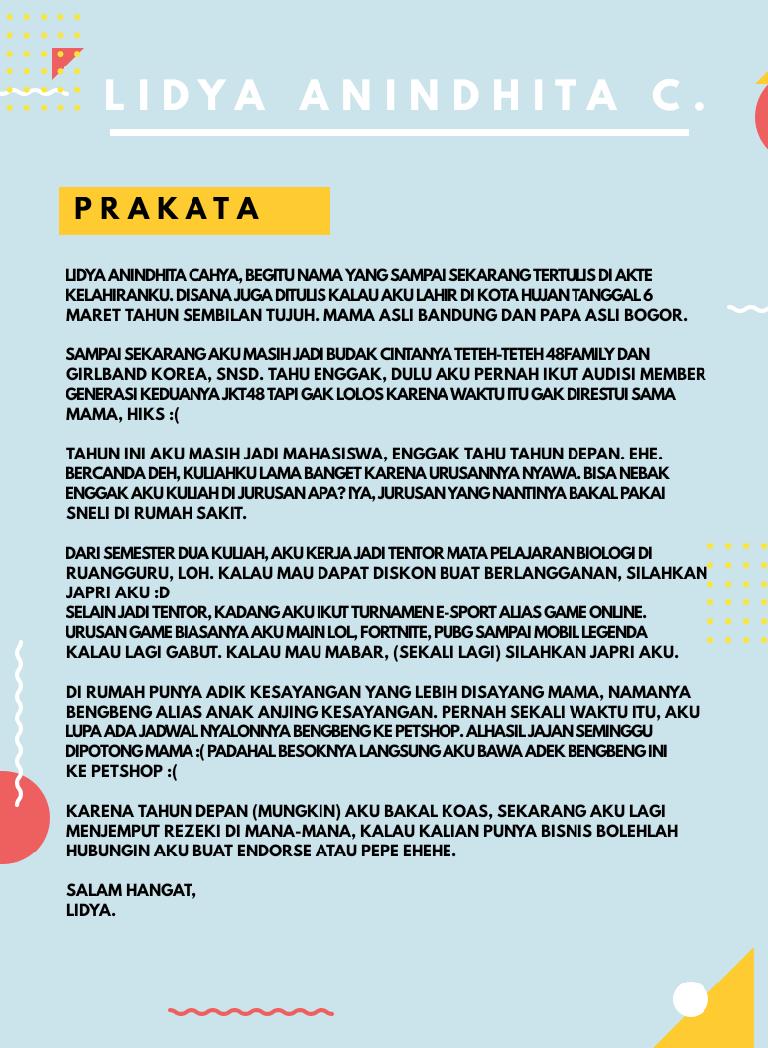 LIDYA ANINDHITA C.

PRAKATA

LIDYA ANINDHITA CAHYA, BEGITU NAMA YANG SAMPAI SEKARANG TERTULIS DI AKTE KELAHIRANKU. DISANA JUGA DITULIS KALAU AKU LAHIR DI KOTA HUJAN TANGGAL 6 MARET TAHUN SEMBILAN TUJUH. MAMA ASLI BANDUNG DAN PAPA ASLI BOGOR.

SAMPAI SEKARANG AKU MASIH JADI BUDAK CINTANYA TETEH-TETEH 48FAMILY DAN GIRLBAND KOREA, SNSD. TAHU ENGGAK, DULU AKU PERNAH IKUT AUDISI MEMBER GENERASI KEDUANYA JKT48 TAPI GAK LOLOS KARENA WAKTU ITU GAK DIRESTUI SAMA MAMA, HIKS :(

TAHUN INI AKU MASIH JADI MAHASISWA, ENGGAK TAHU TAHUN DEPAN. EHE. BERCANDA DEH, KULIAHKU LAMA BANGET KARENA URUSANNYA NYAWA. BISA NEBAK ENGGAK AKU KULIAH DI JURUSAN APA? IYA, JURUSAN YANG NANTINYA BAKAL PAKAI SNELI DI RUMAH SAKIT.

DARI SEMESTER DUA KULIAH, AKU KERJA JADI TENTOR MATA PELAJARAN BIOLOGI DI RUANGGURU, LOH. KALAU MAU DAPAT DISKON BUAT BERLANGGANAN, SILAHKAN JAPRI AKU :D
SELAIN JADI TENTOR, KADANG AKU IKUT TURNAMEN E-SPORT ALIAS GAME ONLINE. URUSAN GAME BIASANYA AKU MAIN LOL, FORTNITE, PUBG SAMPAI MOBIL LEGENDA KALAU LAGI GABUT. KALAU MAU MABAR, (SEKALI LAGI) SILAHKAN JAPRI AKU.

DI RUMAH PUNYA ADIK KESAYANGAN YANG LEBIH DISAYANG MAMA, NAMANYA BENGBENG ALIAS ANAK ANJING KESAYANGAN. PERNAH SEKALI WAKTU ITU, AKU LUPA ADA JADWAL NYALONNYA BENGBENG KE PETSHOP. ALHASIL JAJAN SEMINGGU DIPOTONG MAMA :( PADAHAL BESOKNYA LANGSUNG AKU BAWA ADEK BENGBENG INI KE PETSHOP :(

KARENA TAHUN DEPAN (MUNGKIN) AKU BAKAL KOAS, SEKARANG AKU LAGI MENJEMPUT REZEKI DI MANA-MANA, KALAU KALIAN PUNYA BISNIS BOLEHLAH HUBUNGIN AKU BUAT ENDORSE ATAU PEPE EHEHE.

SALAM HANGAT,
LIDYA.